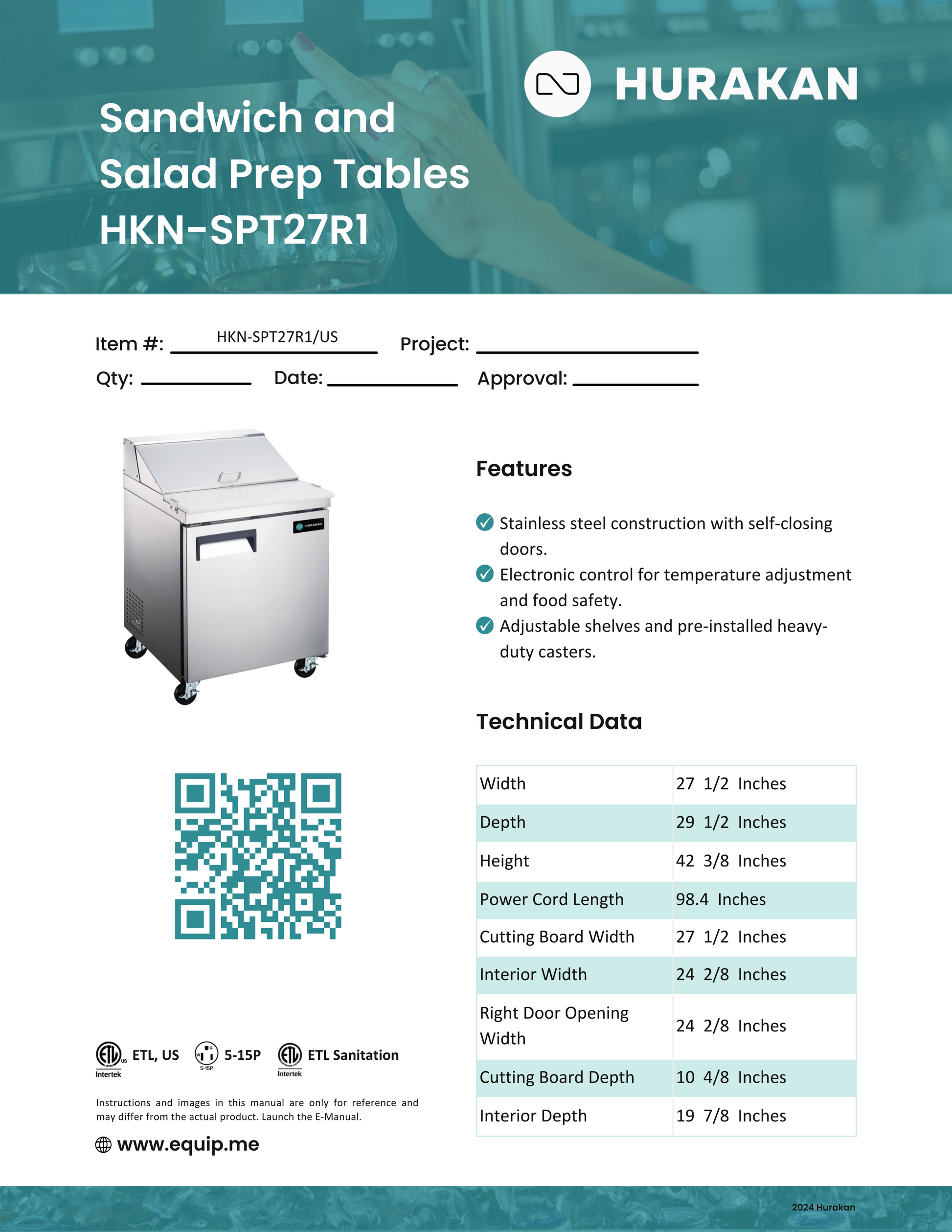 HURAKAN

Sandwich and Salad Prep Tables HKN-SPT27R1

Item #: HKN-SPT27R1/US Project:

Qty: Date: Approval:

HURAKAN

Features

Stainless steel construction with self-closing doors.

Electronic control for temperature adjustment and food safety.

Adjustable shelves and pre-installed heavy-duty casters.

Technical Data

| Width | 27 1/2 Inches |
|---|---|
| Depth | 29 1/2 Inches |
| Height | 42 3/8 Inches |
| Power Cord Length | 98.4 Inches |
| Cutting Board Width | 27 1/2 Inches |
| Interior Width | 24 2/8 Inches |
| Right Door Opening Width | 24 2/8 Inches |
| Cutting Board Depth | 10 4/8 Inches |
| Interior Depth | 19 7/8 Inches |

ETL US Intertek ETL, US 5-15P 5-15P ETL Intertek ETL Sanitation

Instructions and images in this manual are only for reference and may differ from the actual product. Launch the E-Manual.

www.equip.me

2024 Hurakan